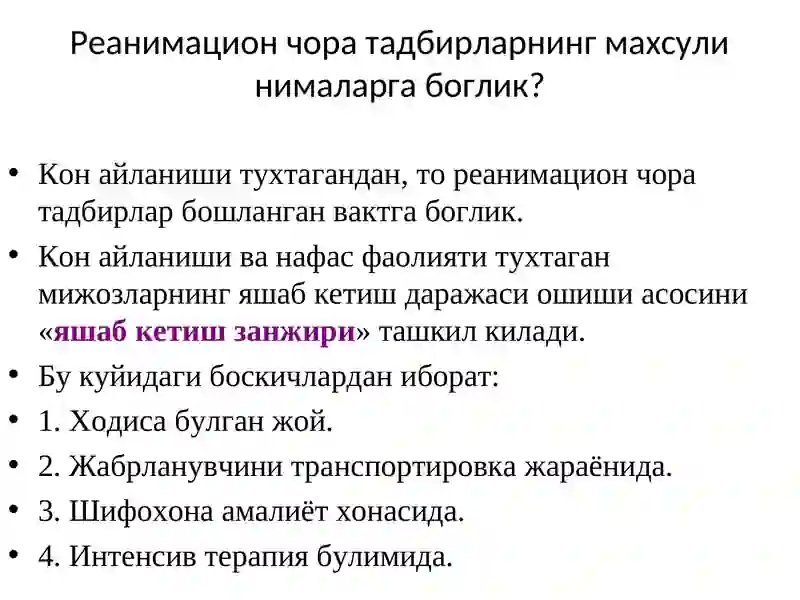 Реанимацион чора тадбирларнинг махсули нималарга боглик?

• Кон айланиши тухтагандан, то реанимацион чора тадбирлар бошланган вактга боглик.
• Кон айланиши ва нафас фаолияти тухтаган мижозларнинг яшаб кетиш даражаси ошиши асосини «яшаб кетиш занжири» ташкил килади.
• Бу куйидаги боскичлардан иборат:
• 1. Ходиса булган жой.
• 2. Жабрланувчини транспортировка жараёнида.
• 3. Шифохона амалиёт хонасида.
• 4. Интенсив терапия булимида.